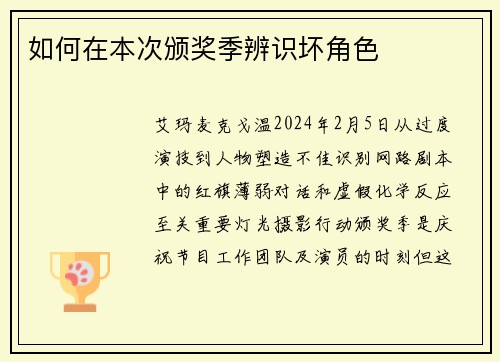 如何在本次颁奖季辨识坏角色

艾玛麦克戈温2024年2月5日从过度演技到人物塑造不佳识别网路剧本中的红旗薄弱对话和虚假化学反应至关重要灯光摄影行动颁奖季是庆祝节目工作团队及演员的时刻但这